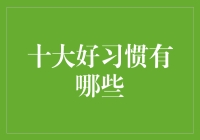 十大好习惯有哪些